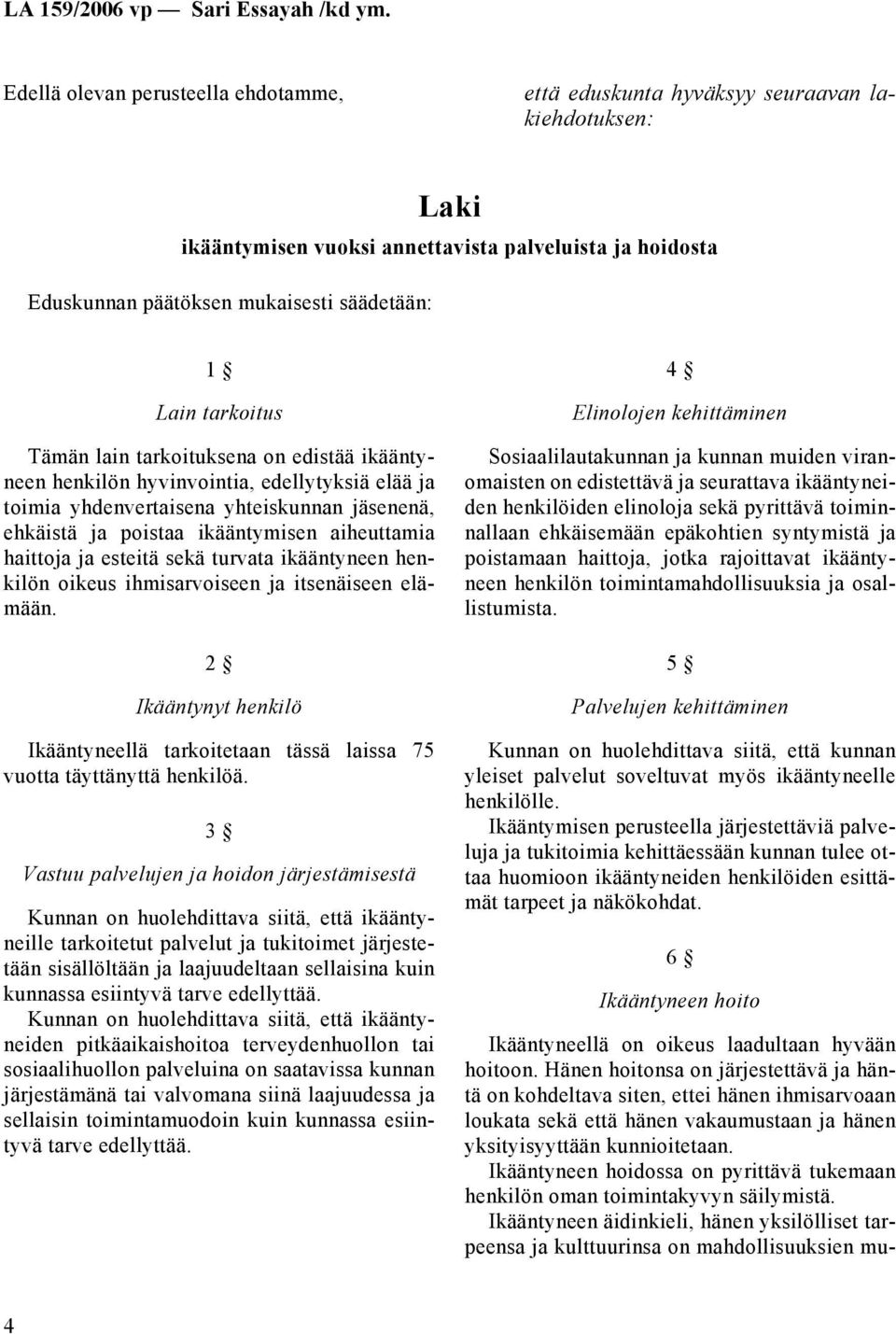 LA 159/2006 vp — Sari Essayah /kd ym.

Edellä olevan perusteella ehdotamme,

että eduskunta hyväksyy seuraavan lakiehdotuksen:

Laki
ikääntymisen vuoksi annettavista palveluista ja hoidosta

Eduskunnan päätöksen mukaisesti säädetään:

1 §

Lain tarkoitus

Tämän lain tarkoituksena on edistää ikääntyneen henkilön hyvinvointia, edellytyksiä elää ja toimia yhdenvertaisena yhteiskunnan jäsenenä, ehkäistä ja poistaa ikääntymisen aiheuttamia haittoja ja esteitä sekä turvata ikääntyneen henkilön oikeus ihmisarvoiseen ja itsenäiseen elämään.

2 §

Ikääntynyt henkilö

Ikääntyneellä tarkoitetaan tässä laissa 75 vuotta täyttänyttä henkilöä.

3 §

Vastuu palvelujen ja hoidon järjestämisestä

Kunnan on huolehdittava siitä, että ikääntyneille tarkoitetut palvelut ja tukitoimet järjestetään sisällöltään ja laajuudeltaan sellaisina kuin kunnassa esiintyvä tarve edellyttää.

Kunnan on huolehdittava siitä, että ikääntyneiden pitkäaikaishoitoa terveydenhuollon tai sosiaalihuollon palveluina on saatavissa kunnan järjestämänä tai valvomana siinä laajuudessa ja sellaisin toimintamuodoin kuin kunnassa esiintyvä tarve edellyttää.

4 §

Elinolojen kehittäminen

Sosiaalilautakunnan ja kunnan muiden viranomaisten on edistettävä ja seurattava ikääntyneiden henkilöiden elinoloja sekä pyrittävä toiminnallaan ehkäisemään epäkohtien syntymistä ja poistamaan haittoja, jotka rajoittavat ikääntyneen henkilön toimintamahdollisuuksia ja osallistumista.

5 §

Palvelujen kehittäminen

Kunnan on huolehdittava siitä, että kunnan yleiset palvelut soveltuvat myös ikääntyneelle henkilölle.

Ikääntymisen perusteella järjestettäviä palveluja ja tukitoimia kehittäessään kunnan tulee ottaa huomioon ikääntyneiden henkilöiden esittämät tarpeet ja näkökohdat.

6 §

Ikääntyneen hoito

Ikääntyneellä on oikeus laadultaan hyvään hoitoon. Hänen hoitonsa on järjestettävä ja häntä on kohdeltava siten, ettei hänen ihmisarvoaan loukata sekä että hänen vakaumustaan ja hänen yksityisyyttään kunnioitetaan.

Ikääntyneen hoidossa on pyrittävä tukemaan henkilön oman toimintakyvyn säilymistä.

Ikääntyneen äidinkieli, hänen yksilölliset tarpeensa ja kulttuurinsa on mahdollisuuksien mu-

4